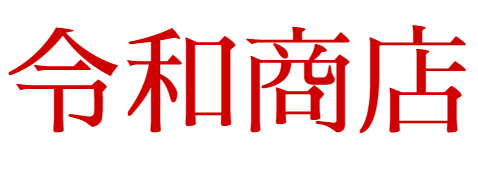 令和商店